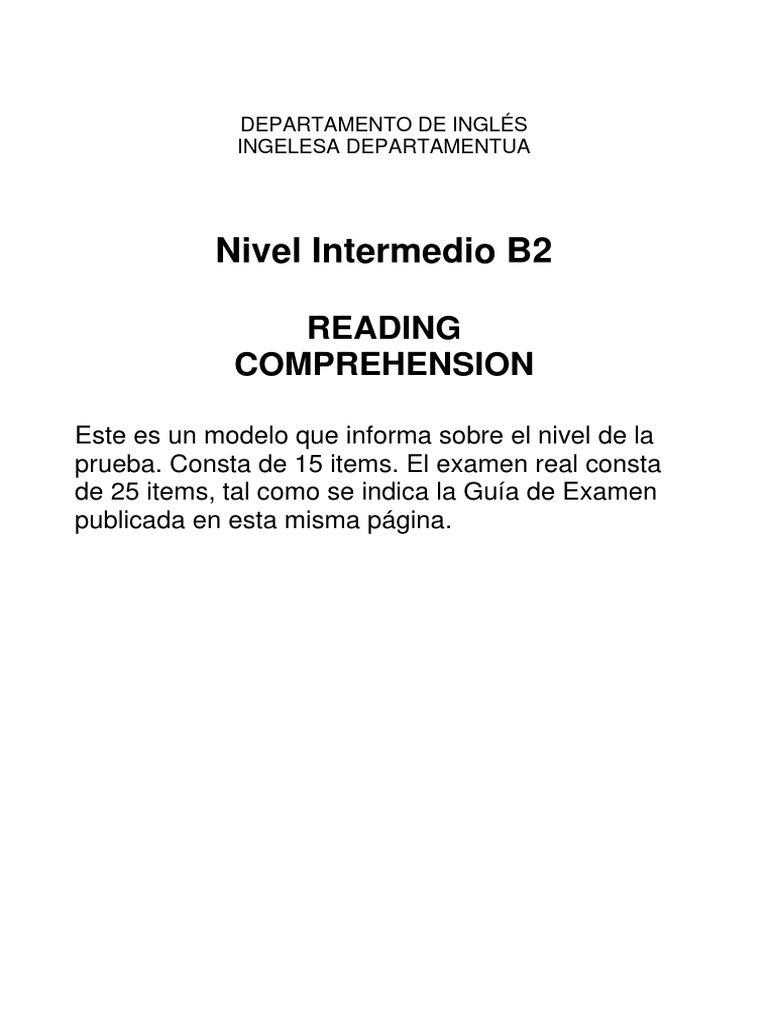 DEPARTAMENTO DE INGLÉS
INGELESA DEPARTAMENTUA

Nivel Intermedio B2

READING
COMPREHENSION

Este es un modelo que informa sobre el nivel de la prueba. Consta de 15 items. El examen real consta de 25 items, tal como se indica la Guía de Examen publicada en esta misma página.